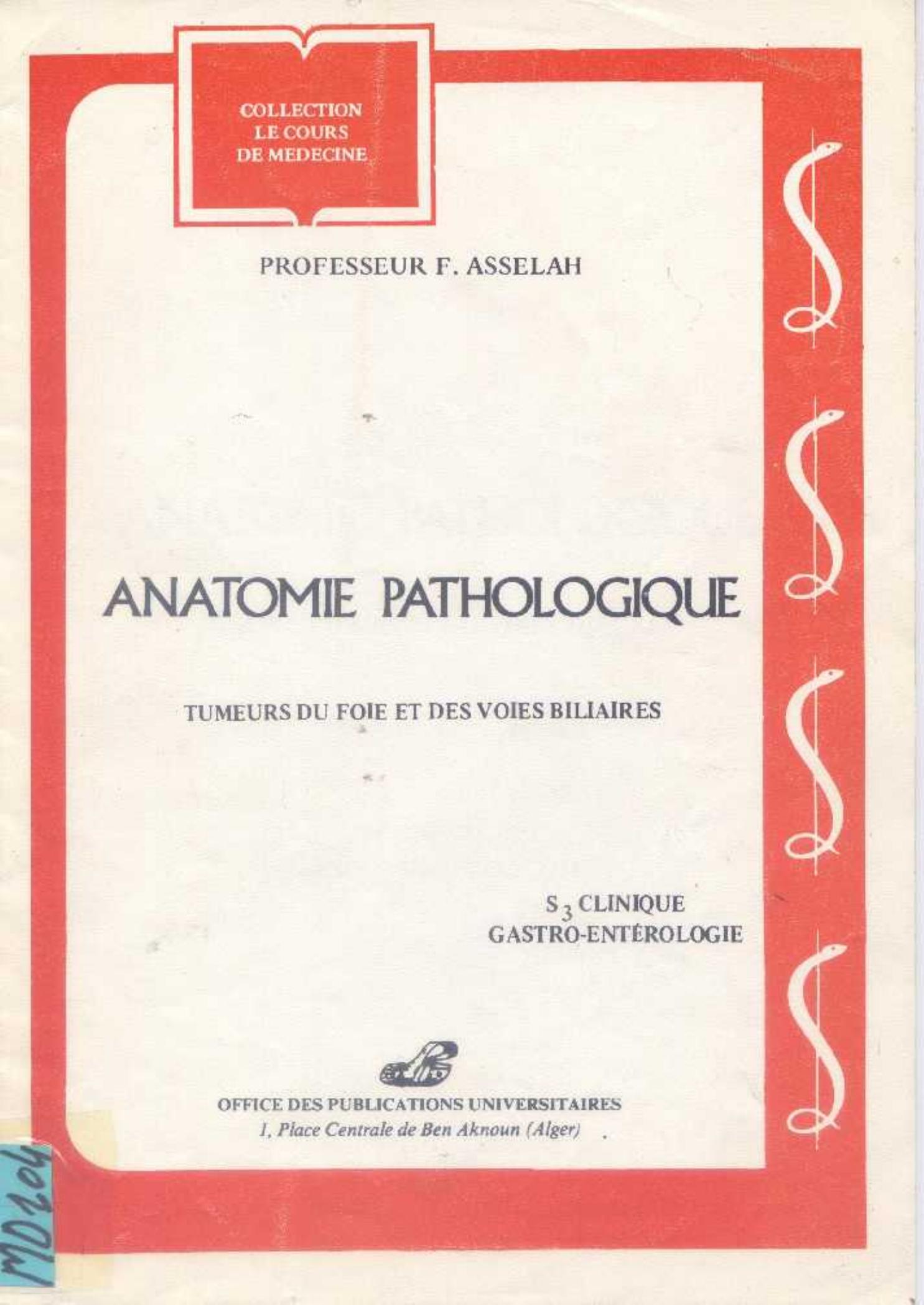 COLLECTION
LE COURS
DE MEDECINE

PROFESSEUR F. ASSELAH

ANATOMIE PATHOLOGIQUE

TUMEURS DU FOIE ET DES VOIES BILIAIRES

$S_3$ CLINIQUE
GASTRO-ENTÉROLOGIE

OFFICE DES PUBLICATIONS UNIVERSITAIRES
1, Place Centrale de Ben Aknoun (Alger)

MD204